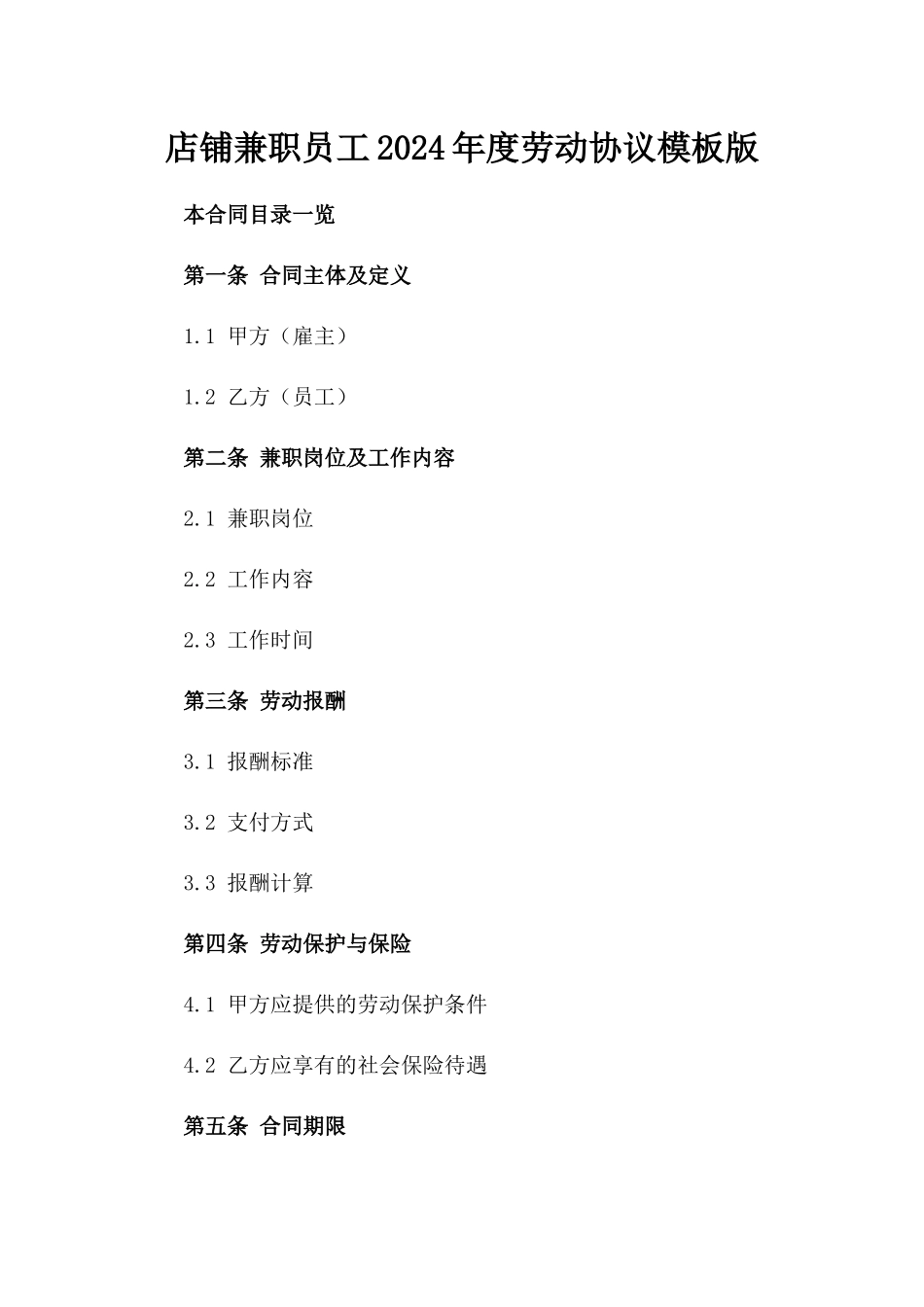 店铺兼职员工2024年度劳动协议模板版

本合同目录一览

第一条 合同主体及定义

1.1 甲方（雇主）

1.2 乙方（员工）

第二条 兼职岗位及工作内容

2.1 兼职岗位

2.2 工作内容

2.3 工作时间

第三条 劳动报酬

3.1 报酬标准

3.2 支付方式

3.3 报酬计算

第四条 劳动保护与保险

4.1 甲方应提供的劳动保护条件

4.2 乙方应享有的社会保险待遇

第五条 合同期限